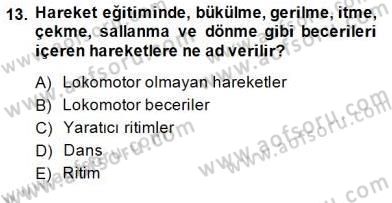 13. Hareket eğitiminde, bükülme, gerilme, itme, çekme, sallanma ve dönme gibi becerileri içeren hareketlere ne ad verilir?

A) Lokomotor olmayan hareketler
B) Lokomotor beceriler
C) Yaratıcı ritimler
D) Dans
E) Ritim

www.aofsoru.com